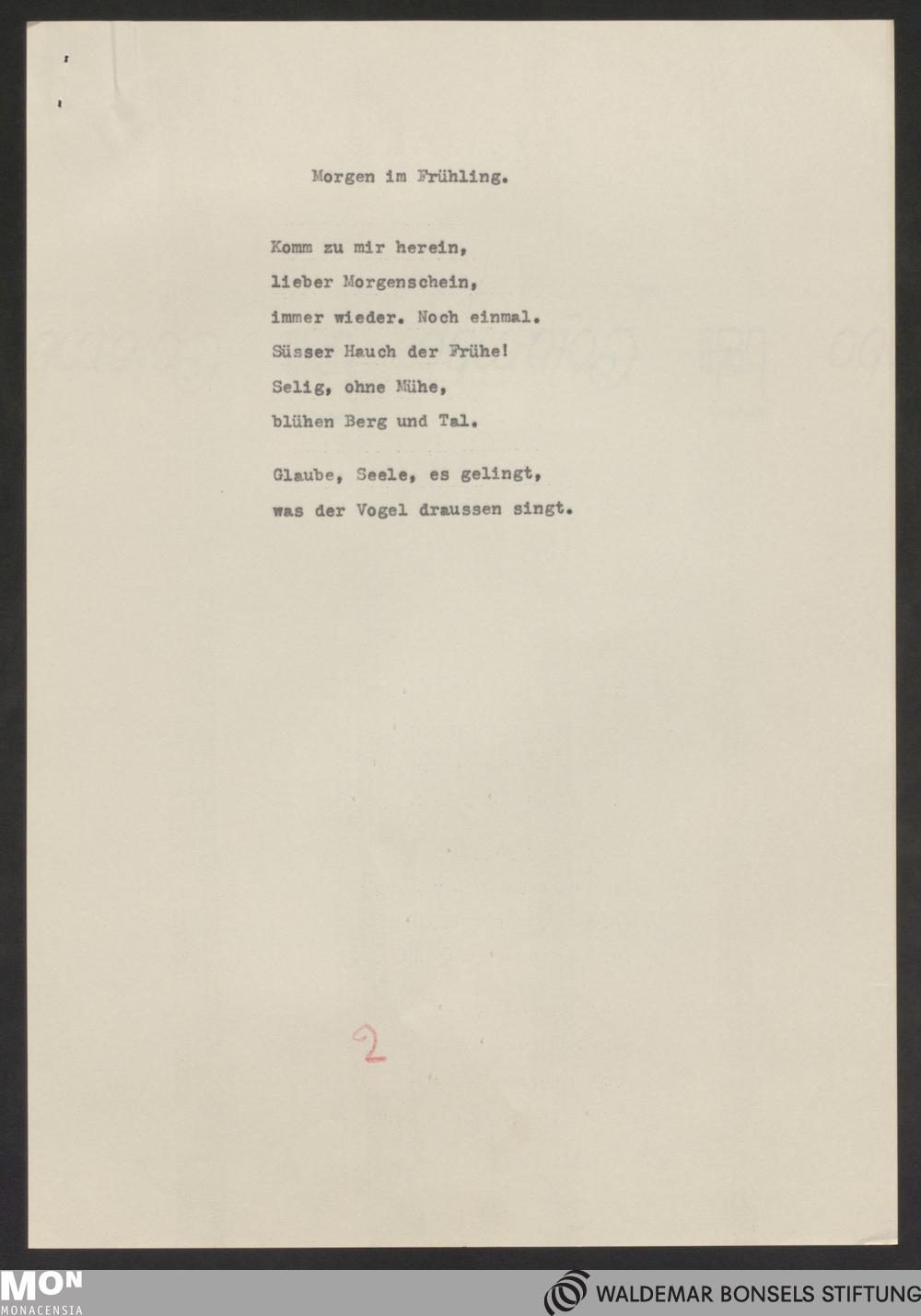 Morgen im Frühling.

Komm zu mir herein,
lieber Morgenschein,
immer wieder. Noch einmal.
Süsser Hauch der Frühe!
Selig, ohne Mühe,
blühen Berg und Tal.

Glaube, Seele, es gelingt,
was der Vogel draussen singt.

2

MON
MONACENSIA

WALDEMAR BONSELS STIFTUNG